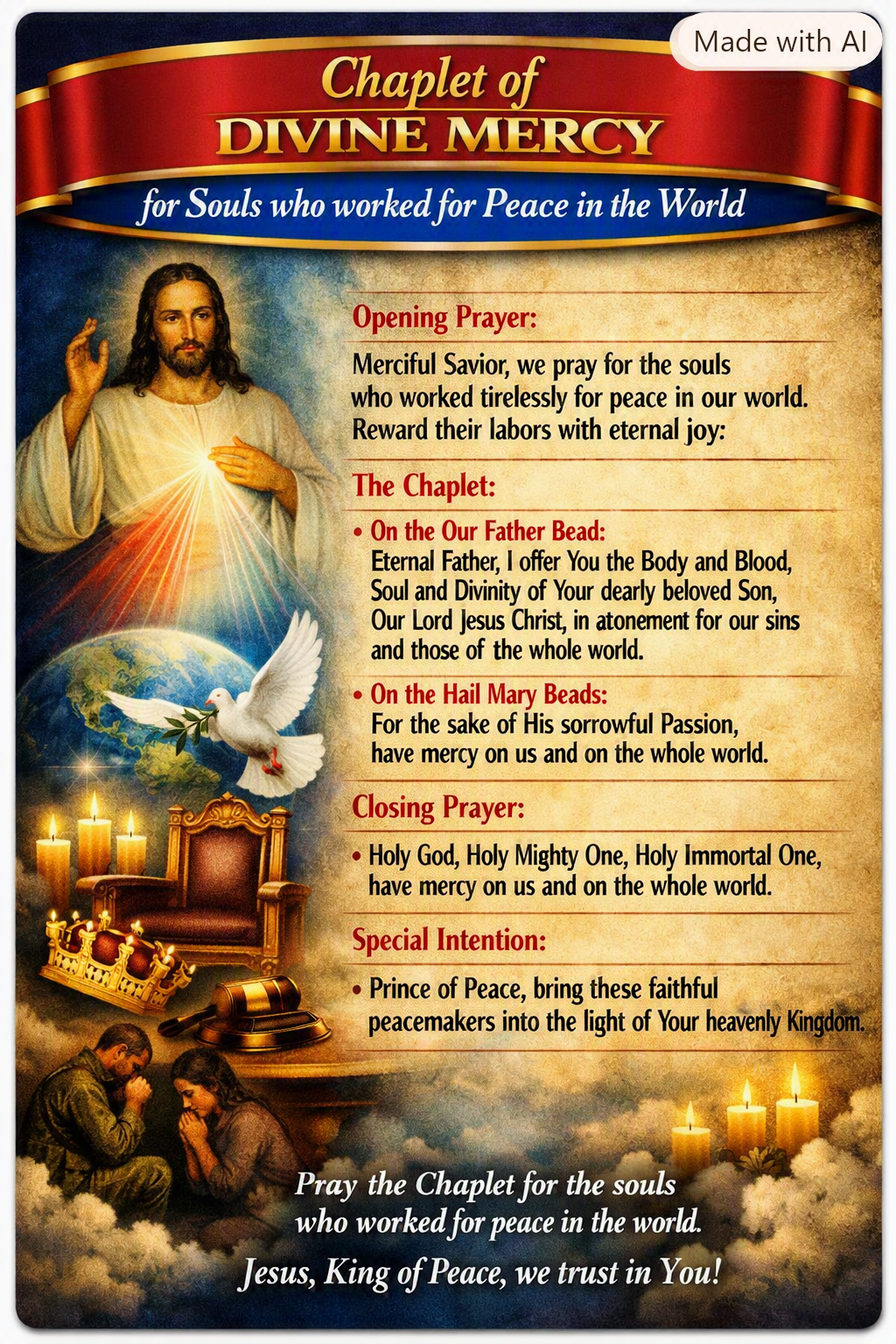 Made with AI

Chaplet of
DIVINE MERCY

for Souls who worked for Peace in the World

Opening Prayer:

Merciful Savior, we pray for the souls who worked tirelessly for peace in our world. Reward their labors with eternal joy:

The Chaplet:

• On the Our Father Bead:
Eternal Father, I offer You the Body and Blood, Soul and Divinity of Your dearly beloved Son, Our Lord Jesus Christ, in atonement for our sins and those of the whole world.

• On the Hail Mary Beads:
For the sake of His sorrowful Passion, have mercy on us and on the whole world.

Closing Prayer:

• Holy God, Holy Mighty One, Holy Immortal One, have mercy on us and on the whole world.

Special Intention:

• Prince of Peace, bring these faithful peacemakers into the light of Your heavenly Kingdom.

Pray the Chaplet for the souls who worked for peace in the world.

Jesus, King of Peace, we trust in You!